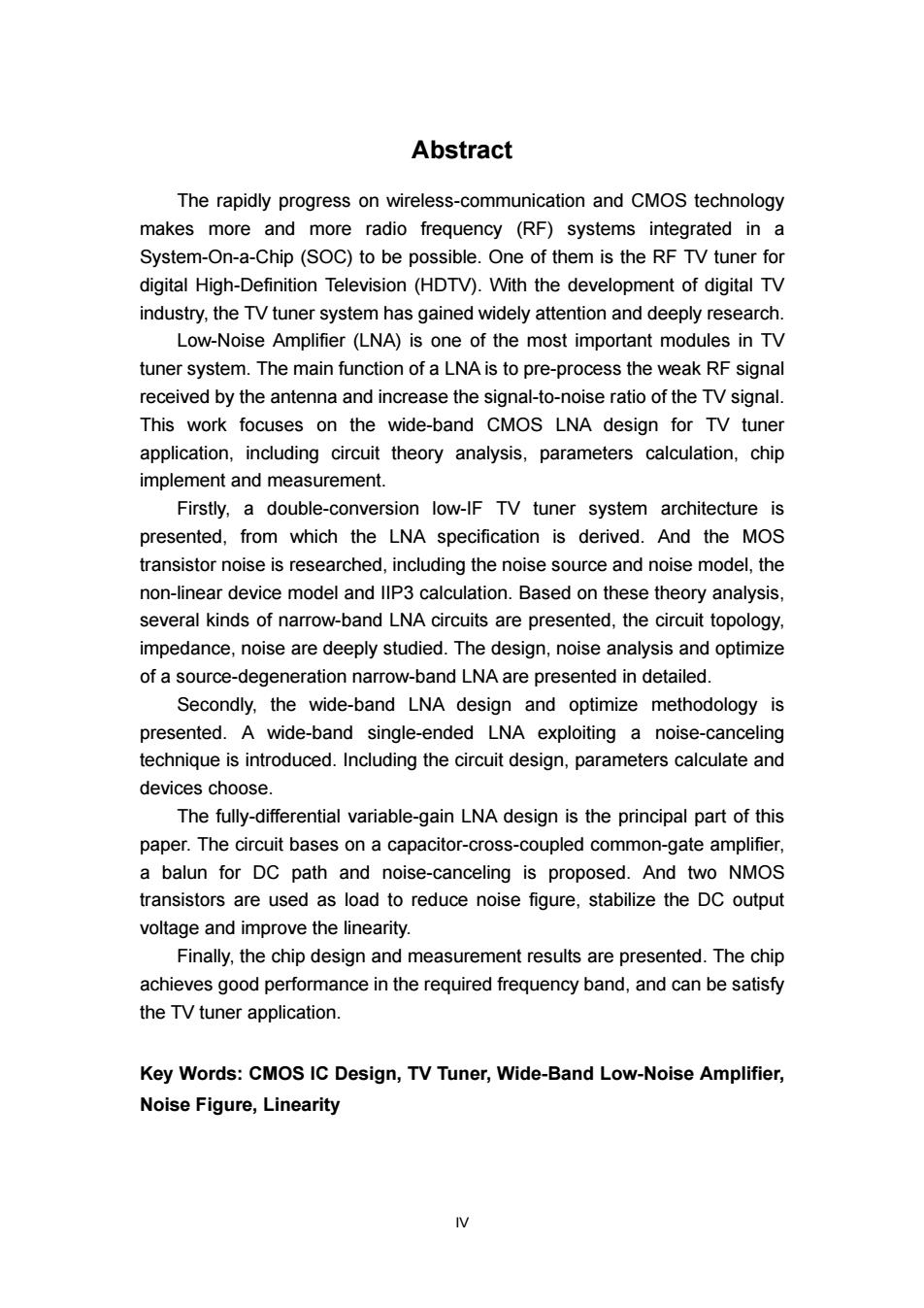 Abstract

The rapidly progress on wireless-communication and CMOS technology makes more and more radio frequency (RF) systems integrated in a System-On-a-Chip (SOC) to be possible. One of them is the RF TV tuner for digital High-Definition Television (HDTV). With the development of digital TV industry, the TV tuner system has gained widely attention and deeply research.

Low-Noise Amplifier (LNA) is one of the most important modules in TV tuner system. The main function of a LNA is to pre-process the weak RF signal received by the antenna and increase the signal-to-noise ratio of the TV signal. This work focuses on the wide-band CMOS LNA design for TV tuner application, including circuit theory analysis, parameters calculation, chip implement and measurement.

Firstly, a double-conversion low-IF TV tuner system architecture is presented, from which the LNA specification is derived. And the MOS transistor noise is researched, including the noise source and noise model, the non-linear device model and IIP3 calculation. Based on these theory analysis, several kinds of narrow-band LNA circuits are presented, the circuit topology, impedance, noise are deeply studied. The design, noise analysis and optimize of a source-degeneration narrow-band LNA are presented in detailed.

Secondly, the wide-band LNA design and optimize methodology is presented. A wide-band single-ended LNA exploiting a noise-canceling technique is introduced. Including the circuit design, parameters calculate and devices choose.

The fully-differential variable-gain LNA design is the principal part of this paper. The circuit bases on a capacitor-cross-coupled common-gate amplifier, a balun for DC path and noise-canceling is proposed. And two NMOS transistors are used as load to reduce noise figure, stabilize the DC output voltage and improve the linearity.

Finally, the chip design and measurement results are presented. The chip achieves good performance in the required frequency band, and can be satisfy the TV tuner application.

Key Words: CMOS IC Design, TV Tuner, Wide-Band Low-Noise Amplifier, Noise Figure, Linearity

IV